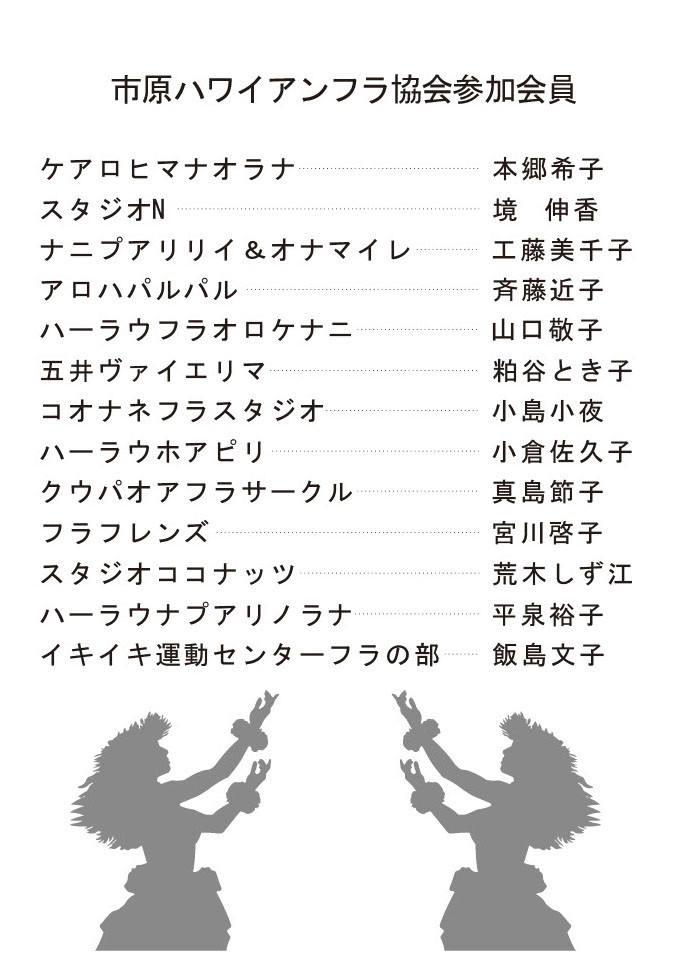 市原ハワイアンフラ協会参加会員

ケアロヒマナオラナ 本郷希子
スタジオN 境 伸香
ナニプアリリイ＆オナマイレ 工藤美千子
アロハパルパル 斉藤近子
ハーラウフラオロケナニ 山口敬子
五井ヴァイエリマ 粕谷とき子
コオナネフラスタジオ 小島小夜
ハーラウホアピリ 小倉佐久子
クウパオアフラサークル 真島節子
フラフレンズ 宮川啓子
スタジオココナッツ 荒木しず江
ハーラウナプアリノラナ 平泉裕子
イキイキ運動センターフラの部 飯島文子